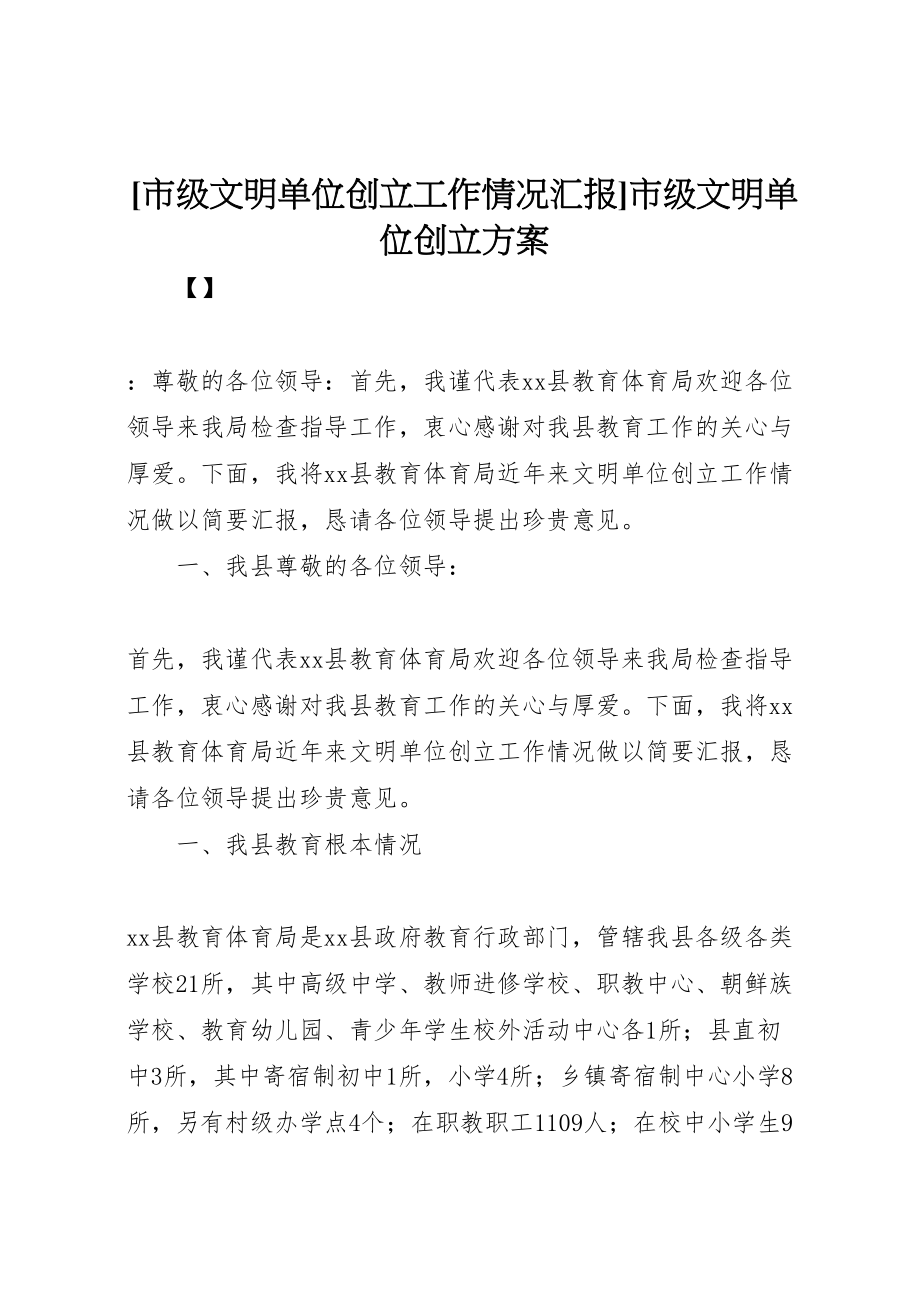 [市级文明单位创立工作情况汇报]市级文明单位创立方案

【】

：尊敬的各位领导：首先，我谨代表xx县教育体育局欢迎各位领导来我局检查指导工作，衷心感谢对我县教育工作的关心与厚爱。下面，我将xx县教育体育局近年来文明单位创立工作情况做以简要汇报，恳请各位领导提出珍贵意见。

一、我县尊敬的各位领导：

首先，我谨代表xx县教育体育局欢迎各位领导来我局检查指导工作，衷心感谢对我县教育工作的关心与厚爱。下面，我将xx县教育体育局近年来文明单位创立工作情况做以简要汇报，恳请各位领导提出珍贵意见。

一、我县教育根本情况

xx县教育体育局是xx县政府教育行政部门，管辖我县各级各类学校21所，其中高级中学、教师进修学校、职教中心、朝鲜族学校、教育幼儿园、青少年学生校外活动中心各1所；县直初中3所，其中寄宿制初中1所，小学4所；乡镇寄宿制中心小学8所，另有村级办学点4个；在职教职工1109人；在校中小学生9